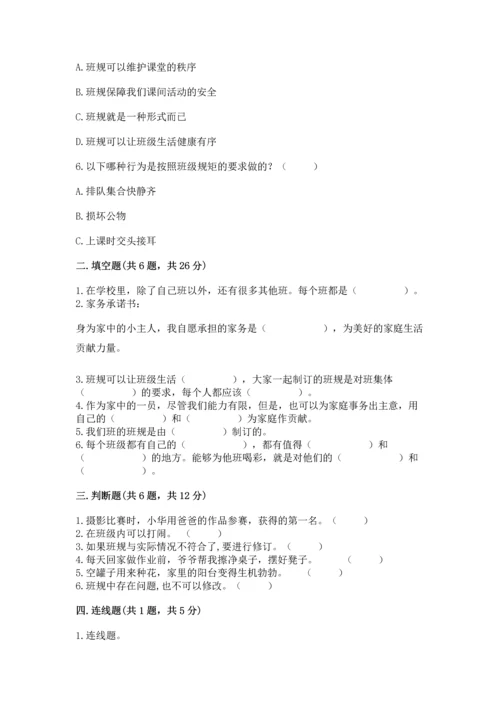 A. 班规可以维护课堂的秩序

B. 班规保障我们课间活动的安全

C. 班规就是一种形式而已

D. 班规可以让班级生活健康有序

6. 以下哪种行为是按照班级规矩的要求做的？（　　）

A. 排队集合快静齐

B. 损坏公物

C. 上课时交头接耳

二. 填空题(共 6 题，共 26 分)

1. 在学校里，除了自己班以外，还有很多其他班。每个班都是（　　　　）。
2. 家务承诺书：

身为家中的小主人，我自愿承担的家务是（　　　　），为美好的家庭生活贡献力量。

3. 班规可以让班级生活（　　　　），大家一起制订的班规是对班集体（　　　　）的要求，每个人都应该（　　　　）。
4. 作为家中的一员，尽管我们能力有限，但是，也可以为家庭事务出主意，用自己的（　　　　）和（　　　　）为家庭作贡献。
5. 我们班的班规是由（　　　　）制订的。
6. 每个班级都有自己的（　　　　），都有值得（　　　　）和（　　　　）的地方。能够为他班喝彩，就是对他们的（　　　　）和（　　　　）。

三. 判断题(共 6 题，共 12 分)

1. 摄影比赛时，小华用爸爸的作品参赛，获得的第一名。（　　）
2. 在班级内可以打闹。（　　）
3. 如果班规与实际情况不符合了，要进行修订。（　　）
4. 每天回家做作业前，爷爷帮我擦净桌子，摆好凳子。（　　）
5. 空罐子用来种花，家里的阳台变得生机勃勃。（　　）
6. 班规中存在问题，也不可以修改。（　　）

四. 连线题(共 1 题，共 5 分)

1. 连线题。